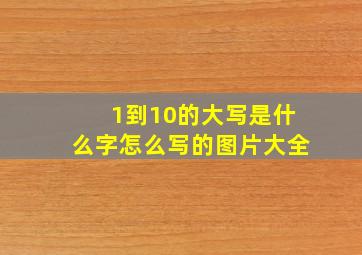 1到10的大写是什么字怎么写的图片大全